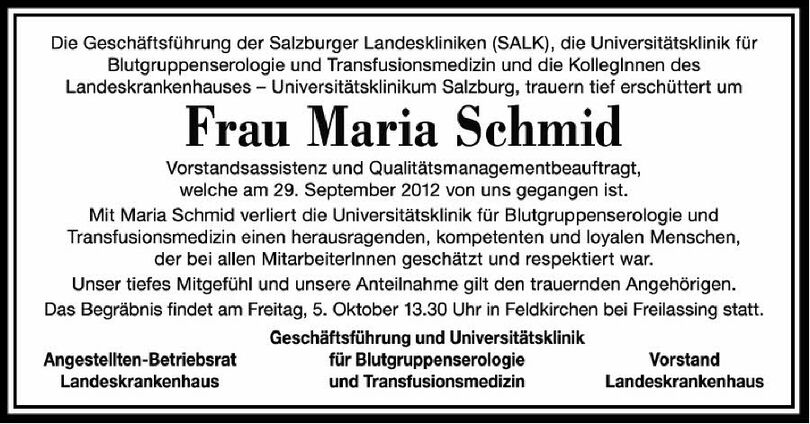 Die Geschäftsführung der Salzburger Landeskliniken (SALK), die Universitätsklinik für Blutgruppenserologie und Transfusionsmedizin und die KollegInnen des Landeskrankenhauses – Universitätsklinikum Salzburg, trauern tief erschüttert um

Frau Maria Schmid

Vorstandsassistenz und Qualitätsmanagementbeauftragt, welche am 29. September 2012 von uns gegangen ist.

Mit Maria Schmid verliert die Universitätsklinik für Blutgruppenserologie und Transfusionsmedizin einen herausragenden, kompetenten und loyalen Menschen, der bei allen MitarbeiterInnen geschätzt und respektiert war.

Unser tiefes Mitgefühl und unsere Anteilnahme gilt den trauernden Angehörigen.

Das Begräbnis findet am Freitag, 5. Oktober 13.30 Uhr in Feldkirchen bei Freilassing statt.

Angestellten-Betriebsrat
Landeskrankenhaus

Geschäftsführung und Universitätsklinik
für Blutgruppenserologie
und Transfusionsmedizin

Vorstand
Landeskrankenhaus